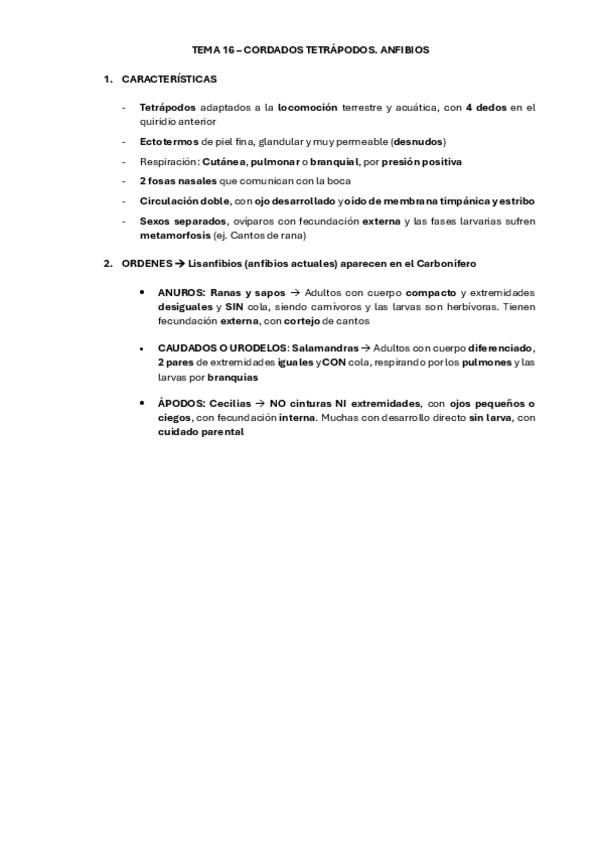 TEMA 16 – CORDADOS TETRÁPODOS. ANFIBIOS

1. CARACTERÍSTICAS

- Tetrápodos adaptados a la locomoción terrestre y acuática, con 4 dedos en el quiridio anterior
- Ectotermos de piel fina, glandular y muy permeable (desnudos)
- Respiración: Cutánea, pulmonar o branquial, por presión positiva
- 2 fosas nasales que comunican con la boca
- Circulación doble, con ojo desarrollado y oído de membrana timpánica y estribo
- Sexos separados, ovíparos con fecundación externa y las fases larvarias sufren metamorfosis (ej. Cantos de rana)

2. ORDENES → Lisanfibios (anfibios actuales) aparecen en el Carbonífero

• ANUROS: Ranas y sapos → Adultos con cuerpo compacto y extremidades desiguales y SIN cola, siendo carnívoros y las larvas son herbívoras. Tienen fecundación externa, con cortejo de cantos

• CAUDADOS O URODELOS: Salamandras → Adultos con cuerpo diferenciado, 2 pares de extremidades iguales y CON cola, respirando por los pulmones y las larvas por branquias

• ÁPODOS: Cecilias → NO cinturas NI extremidades, con ojos pequeños o ciegos, con fecundación interna. Muchas con desarrollo directo sin larva, con cuidado parental